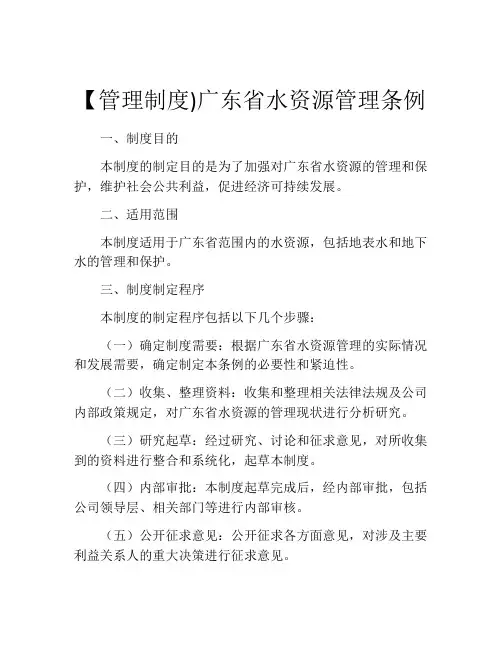 【管理制度)广东省水资源管理条例

一、制度目的

本制度的制定目的是为了加强对广东省水资源的管理和保护，维护社会公共利益，促进经济可持续发展。

二、适用范围

本制度适用于广东省范围内的水资源，包括地表水和地下水的管理和保护。

三、制度制定程序

本制度的制定程序包括以下几个步骤：

（一）确定制度需要：根据广东省水资源管理的实际情况和发展需要，确定制定本条例的必要性和紧迫性。

（二）收集、整理资料：收集和整理相关法律法规及公司内部政策规定，对广东省水资源的管理现状进行分析研究。

（三）研究起草：经过研究、讨论和征求意见，对所收集到的资料进行整合和系统化，起草本制度。

（四）内部审批：本制度起草完成后，经内部审批，包括公司领导层、相关部门等进行内部审核。

（五）公开征求意见：公开征求各方面意见，对涉及主要利益关系人的重大决策进行征求意见。